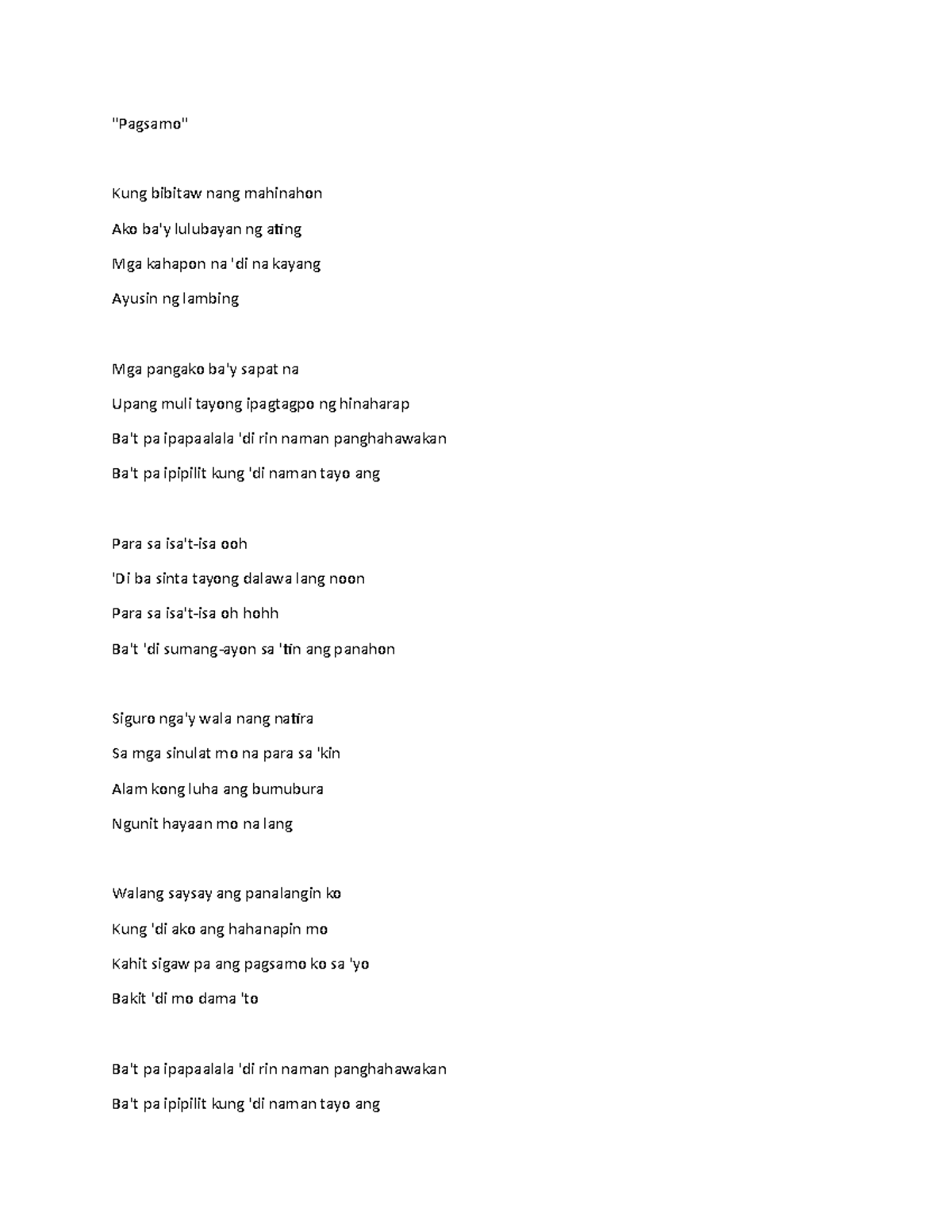 "Pagsamo"

Kung bibitaw nang mahinahon
Ako ba'y lulubayan ng ating
Mga kahapon na 'di na kayang
Ayusin ng lambing

Mga pangako ba'y sapat na
Upang muli tayong ipagtagpo ng hinaharap
Ba't pa ipapaalala 'di rin naman panghahawakan
Ba't pa ipipilit kung 'di naman tayo ang

Para sa isa't-isa ooh
'Di ba sinta tayong dalawa lang noon
Para sa isa't-isa oh hohh
Ba't 'di sumang-ayon sa 'tin ang panahon

Siguro nga'y wala nang natira
Sa mga sinulat mo na para sa 'kin
Alam kong luha ang bumubura
Ngunit hayaan mo na lang

Walang saysay ang panalangin ko
Kung 'di ako ang hahanapin mo
Kahit sigaw pa ang pagsamo ko sa 'yo
Bakit 'di mo dama 'to

Ba't pa ipapaalala 'di rin naman panghahawakan
Ba't pa ipipilit kung 'di naman tayo ang